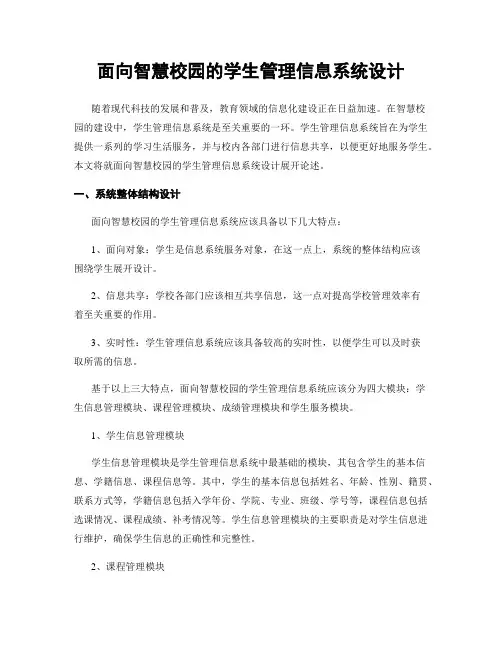 面向智慧校园的学生管理信息系统设计

随着现代科技的发展和普及，教育领域的信息化建设正在日益加速。在智慧校园的建设中，学生管理信息系统是至关重要的一环。学生管理信息系统旨在为学生提供一系列的学习生活服务，并与校内各部门进行信息共享，以便更好地服务学生。本文将就面向智慧校园的学生管理信息系统设计展开论述。

一、系统整体结构设计

面向智慧校园的学生管理信息系统应该具备以下几大特点：

1、面向对象：学生是信息系统服务对象，在这一点上，系统的整体结构应该围绕学生展开设计。

2、信息共享：学校各部门应该相互共享信息，这一点对提高学校管理效率有着至关重要的作用。

3、实时性：学生管理信息系统应该具备较高的实时性，以便学生可以及时获取所需的信息。

基于以上三大特点，面向智慧校园的学生管理信息系统应该分为四大模块：学生信息管理模块、课程管理模块、成绩管理模块和学生服务模块。

1、学生信息管理模块

学生信息管理模块是学生管理信息系统中最基础的模块，其包含学生的基本信息、学籍信息、课程信息等。其中，学生的基本信息包括姓名、年龄、性别、籍贯、联系方式等，学籍信息包括入学年份、学院、专业、班级、学号等，课程信息包括选课情况、课程成绩、补考情况等。学生信息管理模块的主要职责是对学生信息进行维护，确保学生信息的正确性和完整性。

2、课程管理模块